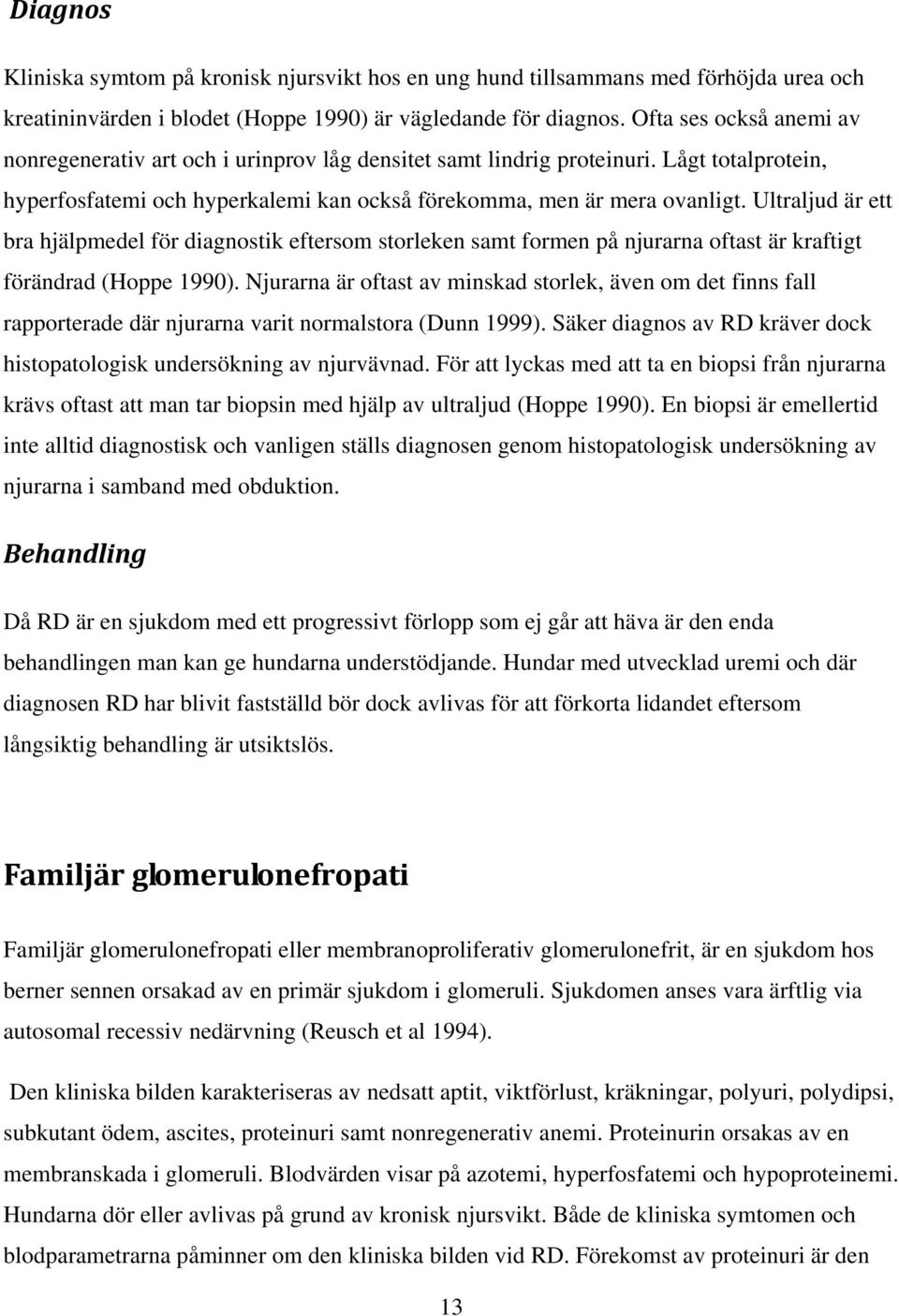 Diagnos

Kliniska symtom på kronisk njursvikt hos en ung hund tillsammans med förhöjda urea och kreatininvärden i blodet (Hoppe 1990) är vägledande för diagnos. Ofta ses också anemi av nonregenerativ art och i urinprov låg densitet samt lindrig proteinuri. Lågt totalprotein, hyperfosfatemi och hyperkalemi kan också förekomma, men är mera ovanligt. Ultraljud är ett bra hjälpmedel för diagnostik eftersom storleken samt formen på njurarna oftast är kraftigt förändrad (Hoppe 1990). Njurarna är oftast av minskad storlek, även om det finns fall rapporterade där njurarna varit normalstora (Dunn 1999). Säker diagnos av RD kräver dock histopatologisk undersökning av njurvävnad. För att lyckas med att ta en biopsi från njurarna krävs oftast att man tar biopsin med hjälp av ultraljud (Hoppe 1990). En biopsi är emellertid inte alltid diagnostisk och vanligen ställs diagnosen genom histopatologisk undersökning av njurarna i samband med obduktion.

Behandling

Då RD är en sjukdom med ett progressivt förlopp som ej går att häva är den enda behandlingen man kan ge hundarna understödjande. Hundar med utvecklad uremi och där diagnosen RD har blivit fastställd bör dock avlivas för att förkorta lidandet eftersom långsiktig behandling är utsiktslös.

Familjär glomerulonefropati

Familjär glomerulonefropati eller membranoproliferativ glomerulonefrit, är en sjukdom hos berner sennen orsakad av en primär sjukdom i glomeruli. Sjukdomen anses vara ärftlig via autosomal recessiv nedärvning (Reusch et al 1994).

Den kliniska bilden karakteriseras av nedsatt aptit, viktförlust, kräkningar, polyuri, polydipsi, subkutant ödem, ascites, proteinuri samt nonregenerativ anemi. Proteinurin orsakas av en membranskada i glomeruli. Blodvärden visar på azotemi, hyperfosfatemi och hypoproteinemi. Hundarna dör eller avlivas på grund av kronisk njursvikt. Både de kliniska symtomen och blodparametrarna påminner om den kliniska bilden vid RD. Förekomst av proteinuri är den

13